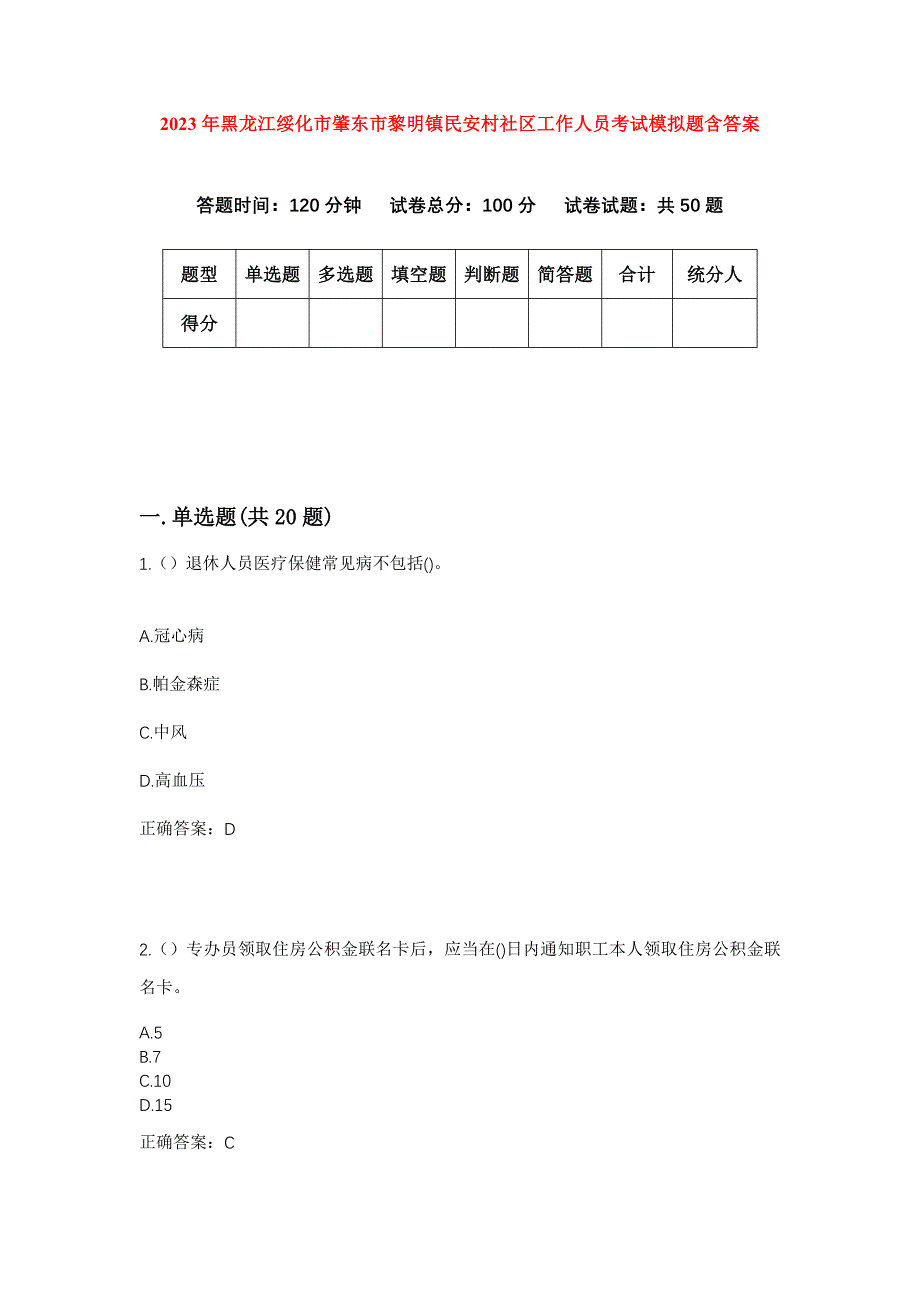 2023年黑龙江绥化市肇东市黎明镇民安村社区工作人员考试模拟题含答案

答题时间：120分钟　试卷总分：100分　试卷试题：共50题

| 题型 | 单选题 | 多选题 | 填空题 | 判断题 | 简答题 | 合计 | 统分人 |
|---|---|---|---|---|---|---|---|
| 得分 |  |  |  |  |  |  |  |

一.单选题(共20题)

1.（）退休人员医疗保健常见病不包括()。

A.冠心病

B.帕金森症

C.中风

D.高血压

正确答案：D

2.（）专办员领取住房公积金联名卡后，应当在()日内通知职工本人领取住房公积金联名卡。

A.5
B.7
C.10
D.15

正确答案：C